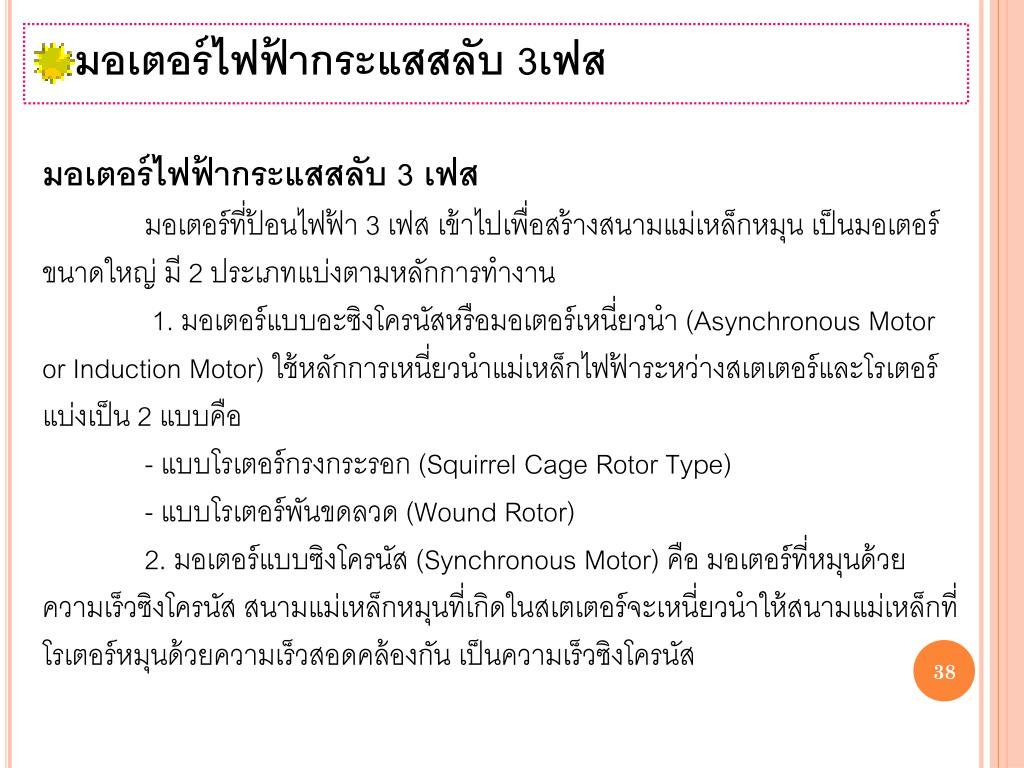 มอเตอร์ไฟฟ้ากระแสสลับ 3เฟส

มอเตอร์ไฟฟ้ากระแสสลับ 3 เฟส

มอเตอร์ที่ป้อนไฟฟ้า 3 เฟส เข้าไปเพื่อสร้างสนามแม่เหล็กหมุน เป็นมอเตอร์ขนาดใหญ่ มี 2 ประเภทแบ่งตามหลักการทำงาน

1. มอเตอร์แบบอะซิงโครนัสหรือมอเตอร์เหนี่ยวนำ (Asynchronous Motor or Induction Motor) ใช้หลักการเหนี่ยวนำแม่เหล็กไฟฟ้าระหว่างสเตเตอร์และโรเตอร์ แบ่งเป็น 2 แบบคือ

- แบบโรเตอร์กรงกระรอก (Squirrel Cage Rotor Type)

- แบบโรเตอร์พันขดลวด (Wound Rotor)

2. มอเตอร์แบบซิงโครนัส (Synchronous Motor) คือ มอเตอร์ที่หมุนด้วยความเร็วซิงโครนัส สนามแม่เหล็กหมุนที่เกิดในสเตเตอร์จะเหนี่ยวนำให้สนามแม่เหล็กที่โรเตอร์หมุนด้วยความเร็วสอดคล้องกัน เป็นความเร็วซิงโครนัส

38